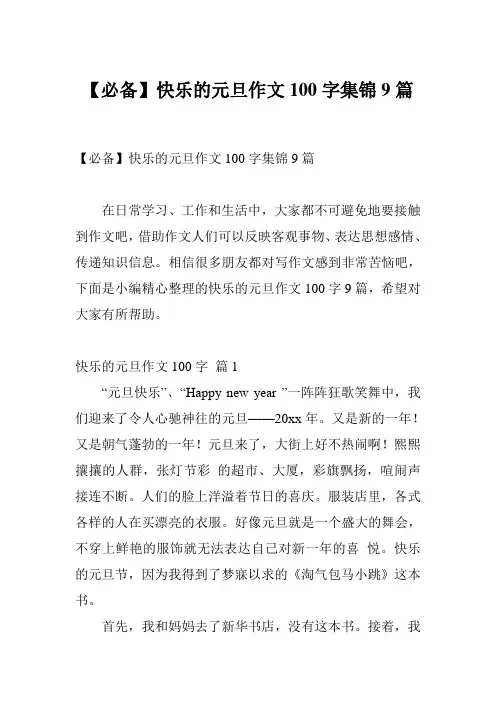 【必备】快乐的元旦作文 100 字集锦 9 篇

【必备】快乐的元旦作文 100 字集锦 9 篇

在日常学习、工作和生活中，大家都不可避免地要接触到作文吧，借助作文人们可以反映客观事物、表达思想感情、传递知识信息。相信很多朋友都对写作文感到非常苦恼吧，下面是小编精心整理的快乐的元旦作文 100 字 9 篇，希望对大家有所帮助。

快乐的元旦作文 100 字 篇 1

“元旦快乐”、“Happy new year ”一阵阵狂歌笑舞中，我们迎来了令人心驰神往的元旦——20xx 年。又是新的一年！又是朝气蓬勃的一年！元旦来了，大街上好不热闹啊！熙熙攘攘的人群，张灯节彩 的超市、大厦，彩旗飘扬，喧闹声接连不断。人们的脸上洋溢着节日的喜庆。服装店里，各式各样的人在买漂亮的衣服。好像元旦就是一个盛大的舞会，不穿上鲜艳的服饰就无法表达自己对新一年的喜 悦。快乐的元旦节，因为我得到了梦寐以求的《淘气包马小跳》这本书。

首先，我和妈妈去了新华书店，没有这本书。接着，我